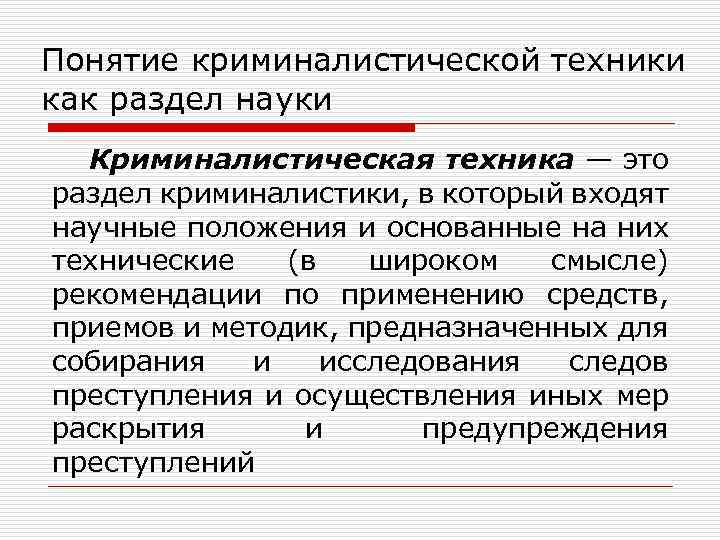 Понятие криминалистической техники как раздел науки

Криминалистическая техника — это раздел криминалистики, в который входят научные положения и основанные на них технические (в широком смысле) рекомендации по применению средств, приемов и методик, предназначенных для собирания и исследования следов преступления и осуществления иных мер раскрытия и предупреждения преступлений